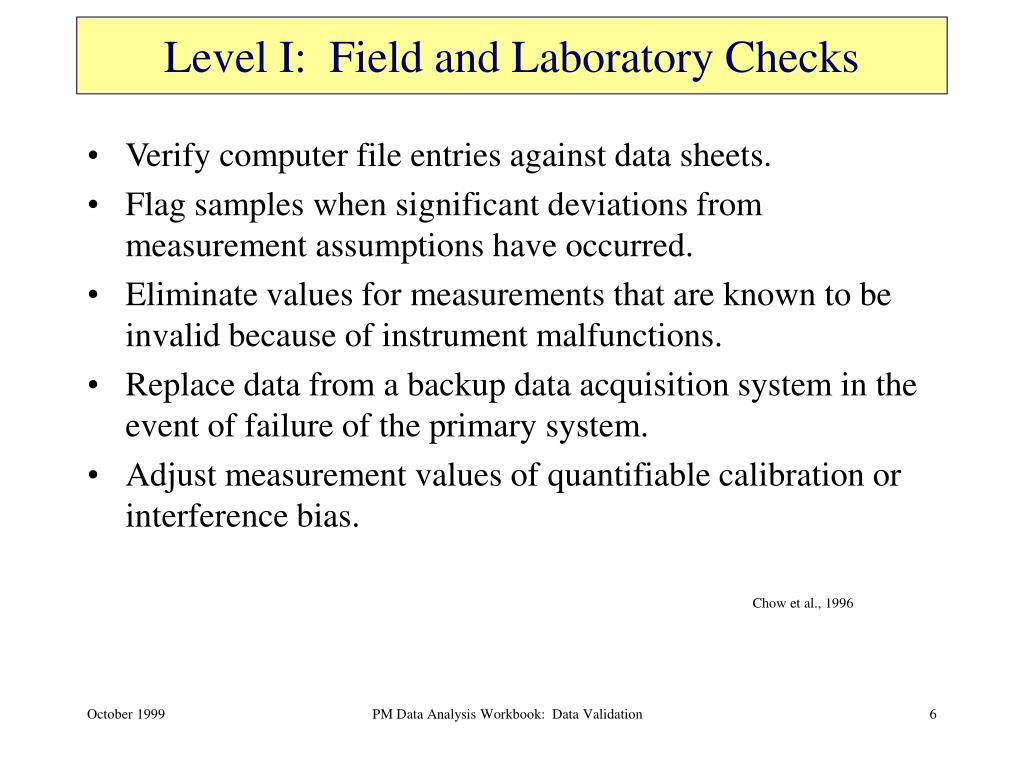 Level I:  Field and Laboratory Checks

• Verify computer file entries against data sheets.
• Flag samples when significant deviations from measurement assumptions have occurred.
• Eliminate values for measurements that are known to be invalid because of instrument malfunctions.
• Replace data from a backup data acquisition system in the event of failure of the primary system.
• Adjust measurement values of quantifiable calibration or interference bias.

Chow et al., 1996

October 1999

PM Data Analysis Workbook:  Data Validation

6